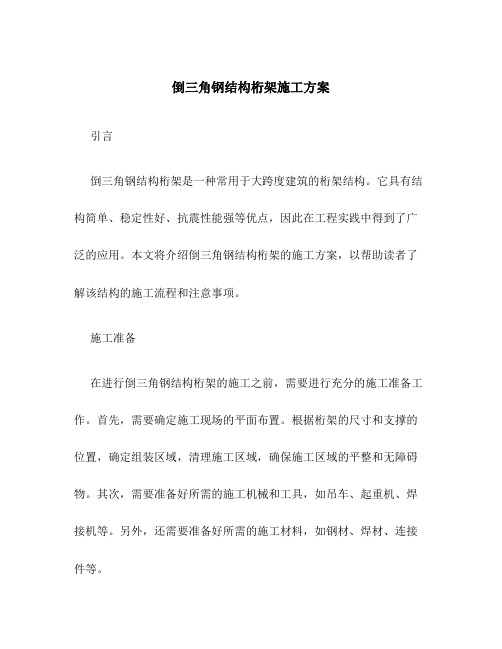 倒三角钢结构桁架施工方案

引言

倒三角钢结构桁架是一种常用于大跨度建筑的桁架结构。它具有结构简单、稳定性好、抗震性能强等优点，因此在工程实践中得到了广泛的应用。本文将介绍倒三角钢结构桁架的施工方案，以帮助读者了解该结构的施工流程和注意事项。

施工准备

在进行倒三角钢结构桁架的施工之前，需要进行充分的施工准备工作。首先，需要确定施工现场的平面布置。根据桁架的尺寸和支撑的位置，确定组装区域，清理施工区域，确保施工区域的平整和无障碍物。其次，需要准备好所需的施工机械和工具，如吊车、起重机、焊接机等。另外，还需要准备好所需的施工材料，如钢材、焊材、连接件等。